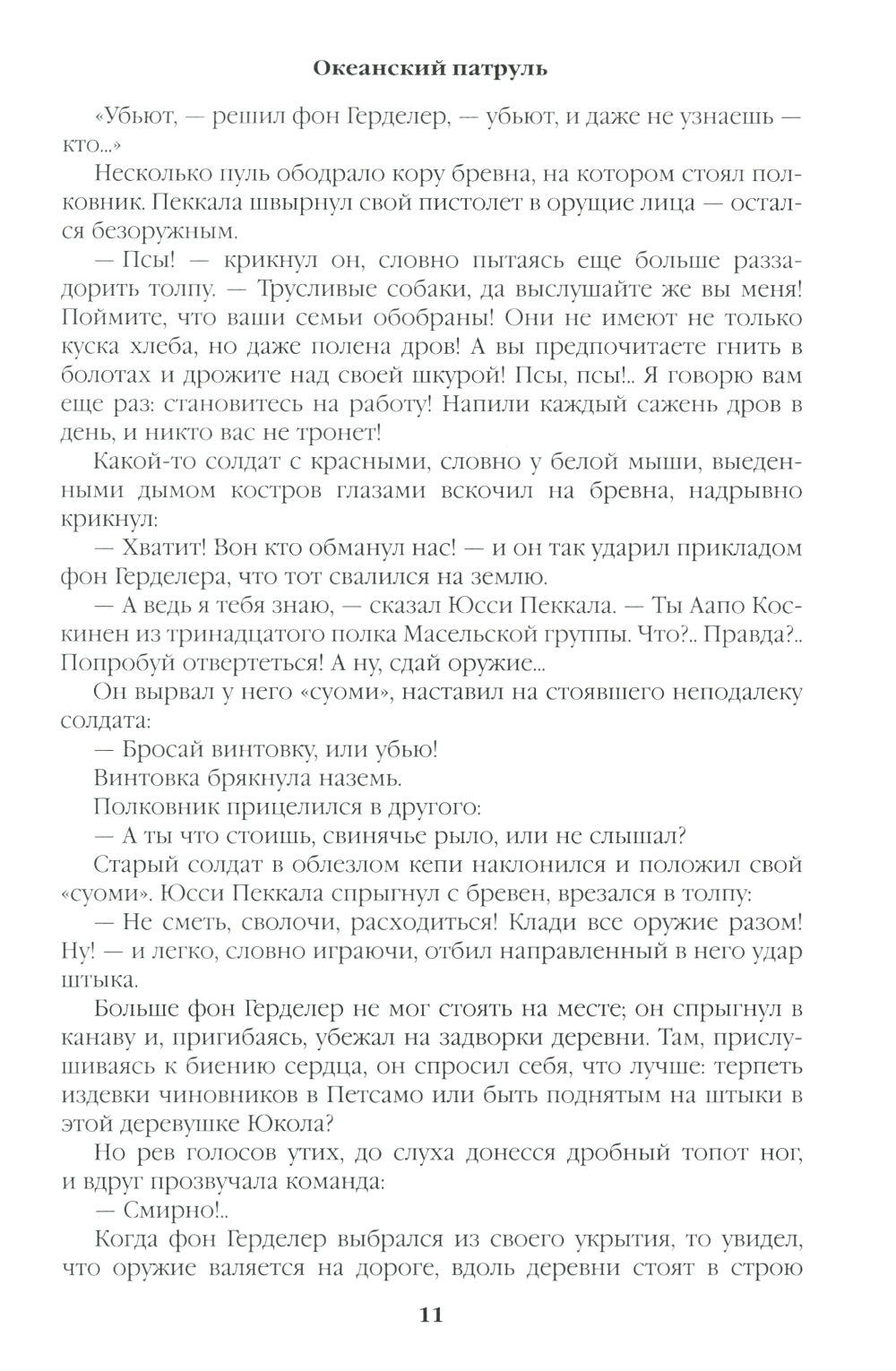 Океанский патруль

«Убьют, — решил фон Герделер, — убьют, и даже не узнаешь — кто...»

Несколько пуль ободрало кору бревна, на котором стоял полковник. Пеккала швырнул свой пистолет в орущие лица — остался безоружным.

— Псы! — крикнул он, словно пытаясь еще больше раззадорить толпу. — Трусливые собаки, да выслушайте же вы меня! Поймите, что ваши семьи обобраны! Они не имеют не только куска хлеба, но даже полена дров! А вы предпочитаете гнить в болотах и дрожите над своей шкурой! Псы, псы!.. Я говорю вам еще раз: становитесь на работу! Напили каждый сажень дров в день, и никто вас не тронет!

Какой-то солдат с красными, словно у белой мыши, выеденными дымом костров глазами вскочил на бревна, надрывно крикнул:

— Хватит! Вон кто обманул нас! — и он так ударил прикладом фон Герделера, что тот свалился на землю.

— А ведь я тебя знаю, — сказал Юсси Пеккала. — Ты Аапо Коскинен из тринадцатого полка Масельской группы. Что?.. Правда?.. Попробуй отвертеться! А ну, сдай оружие...

Он вырвал у него «суоми», наставил на стоявшего неподалеку солдата:

— Бросай винтовку, или убью!

Винтовка брякнула наземь.

Полковник прицелился в другого:

— А ты что стоишь, свинячье рыло, или не слышал?

Старый солдат в облезлом кепи наклонился и положил свой «суоми». Юсси Пеккала спрыгнул с бревен, врезался в толпу:

— Не сметь, сволочи, расходиться! Клади все оружие разом! Ну! — и легко, словно играючи, отбил направленный в него удар штыка.

Больше фон Герделер не мог стоять на месте; он спрыгнул в канаву и, пригибаясь, убежал на задворки деревни. Там, прислушиваясь к биению сердца, он спросил себя, что лучше: терпеть издевки чиновников в Петсамо или быть поднятым на штыки в этой деревушке Юкола?

Но рев голосов утих, до слуха донесся дробный топот ног, и вдруг прозвучала команда:

— Смирно!..

Когда фон Герделер выбрался из своего укрытия, то увидел, что оружие валяется на дороге, вдоль деревни стоят в строю

11